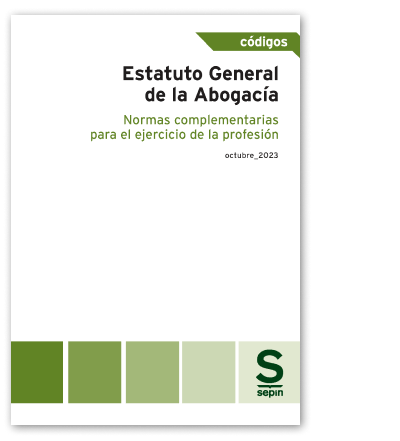 códigos

Estatuto General de la Abogacía

Normas complementarias para el ejercicio de la profesión

octubre_2023

S
sepin